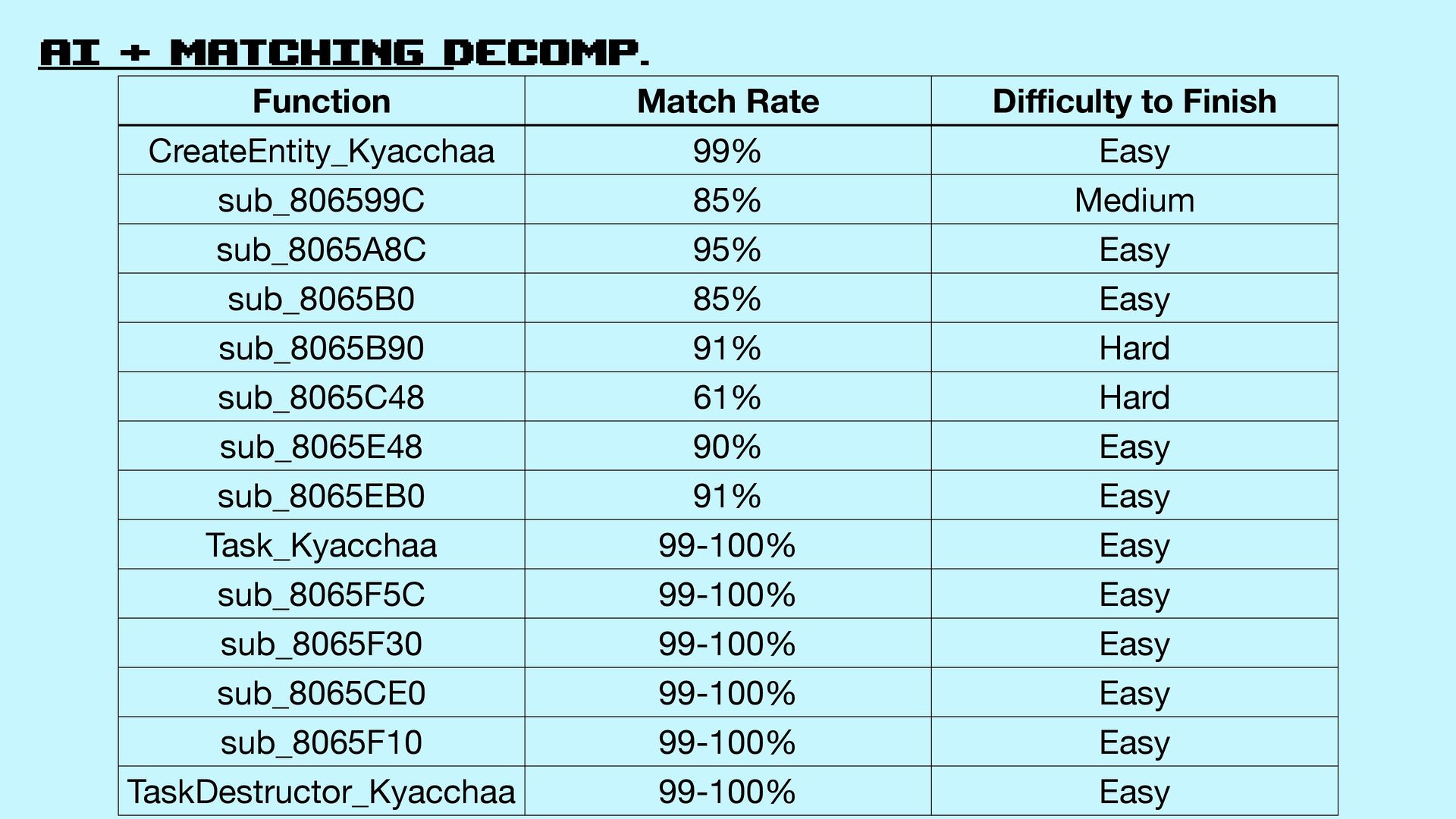 AI + MATCHING DECOMP.

| Function | Match Rate | Difficulty to Finish |
|---|---|---|
| CreateEntity_Kyacchaa | 99% | Easy |
| sub_806599C | 85% | Medium |
| sub_8065A8C | 95% | Easy |
| sub_8065B0 | 85% | Easy |
| sub_8065B90 | 91% | Hard |
| sub_8065C48 | 61% | Hard |
| sub_8065E48 | 90% | Easy |
| sub_8065EB0 | 91% | Easy |
| Task_Kyacchaa | 99-100% | Easy |
| sub_8065F5C | 99-100% | Easy |
| sub_8065F30 | 99-100% | Easy |
| sub_8065CE0 | 99-100% | Easy |
| sub_8065F10 | 99-100% | Easy |
| TaskDestructor_Kyacchaa | 99-100% | Easy |